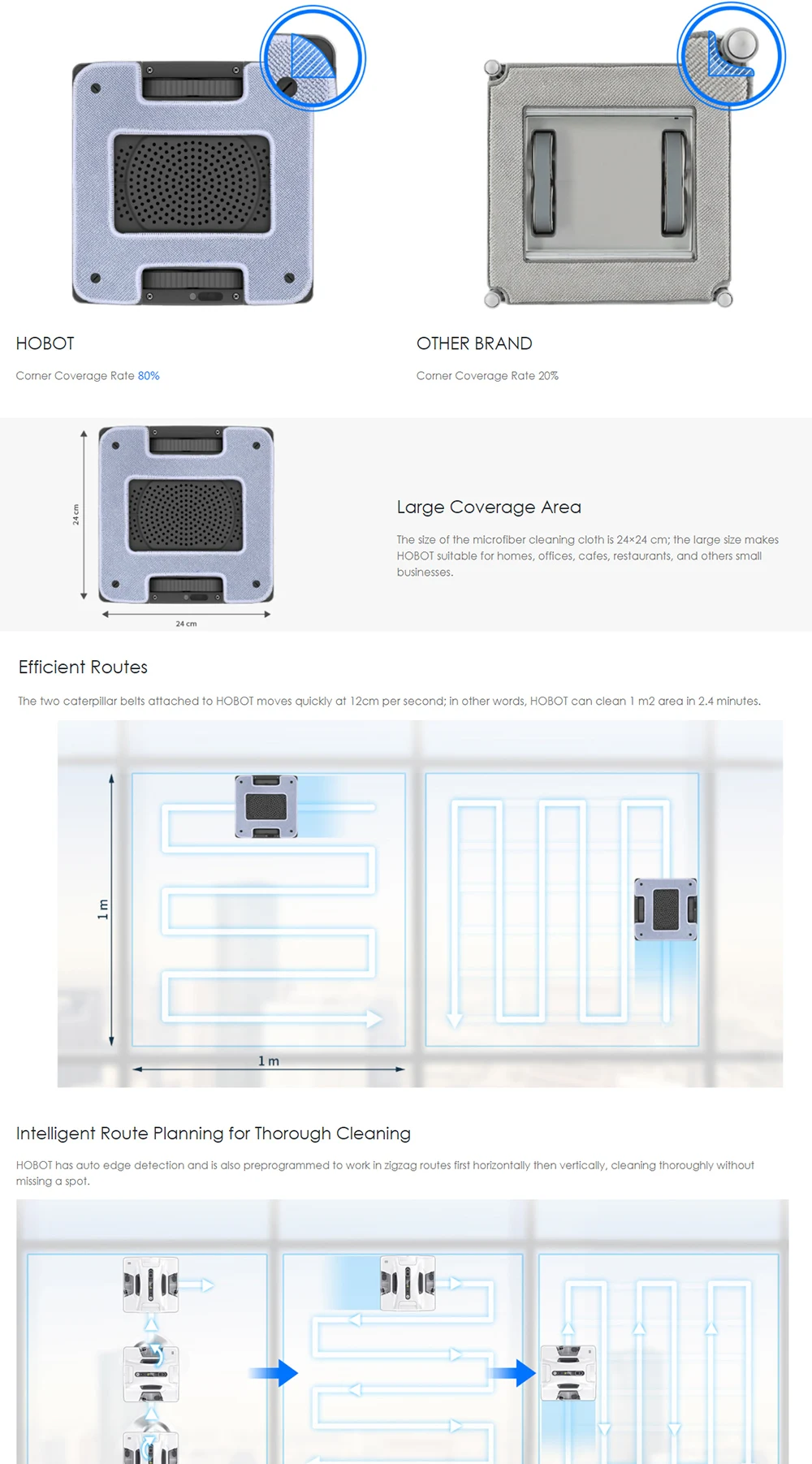 HOBOT

Corner Coverage Rate 80%

OTHER BRAND

Corner Coverage Rate 20%

24 cm

24 cm

Large Coverage Area

The size of the microfiber cleaning cloth is 24×24 cm; the large size makes HOBOT suitable for homes, offices, cafes, restaurants, and others small businesses.

Efficient Routes

The two caterpillar belts attached to HOBOT moves quickly at 12cm per second; in other words, HOBOT can clean 1 m2 area in 2.4 minutes.

1 m

1 m

Intelligent Route Planning for Thorough Cleaning

HOBOT has auto edge detection and is also preprogrammed to work in zigzag routes first horizontally then vertically, cleaning thoroughly without missing a spot.